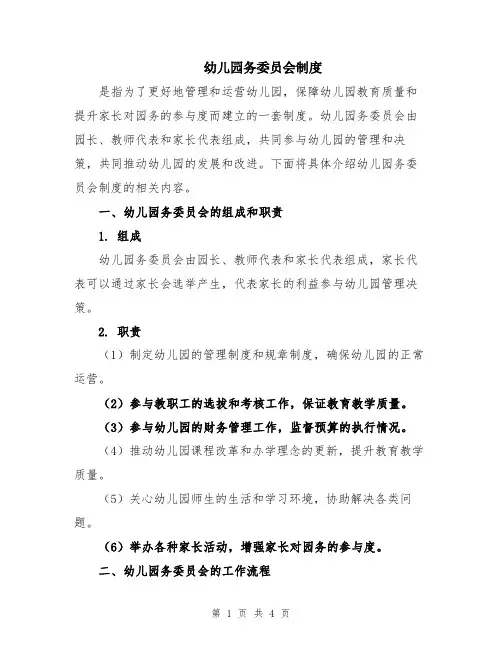 幼儿园务委员会制度

是指为了更好地管理和运营幼儿园，保障幼儿园教育质量和提升家长对园务的参与度而建立的一套制度。幼儿园务委员会由园长、教师代表和家长代表组成，共同参与幼儿园的管理和决策，共同推动幼儿园的发展和改进。下面将具体介绍幼儿园务委员会制度的相关内容。

一、幼儿园务委员会的组成和职责

1. 组成

幼儿园务委员会由园长、教师代表和家长代表组成，家长代表可以通过家长会选举产生，代表家长的利益参与幼儿园管理决策。

2. 职责

（1）制定幼儿园的管理制度和规章制度，确保幼儿园的正常运营。

（2）参与教职工的选拔和考核工作，保证教育教学质量。

（3）参与幼儿园的财务管理工作，监督预算的执行情况。

（4）推动幼儿园课程改革和办学理念的更新，提升教育教学质量。

（5）关心幼儿园师生的生活和学习环境，协助解决各类问题。

（6）举办各种家长活动，增强家长对园务的参与度。

二、幼儿园务委员会的工作流程

第 1 页 共 4 页